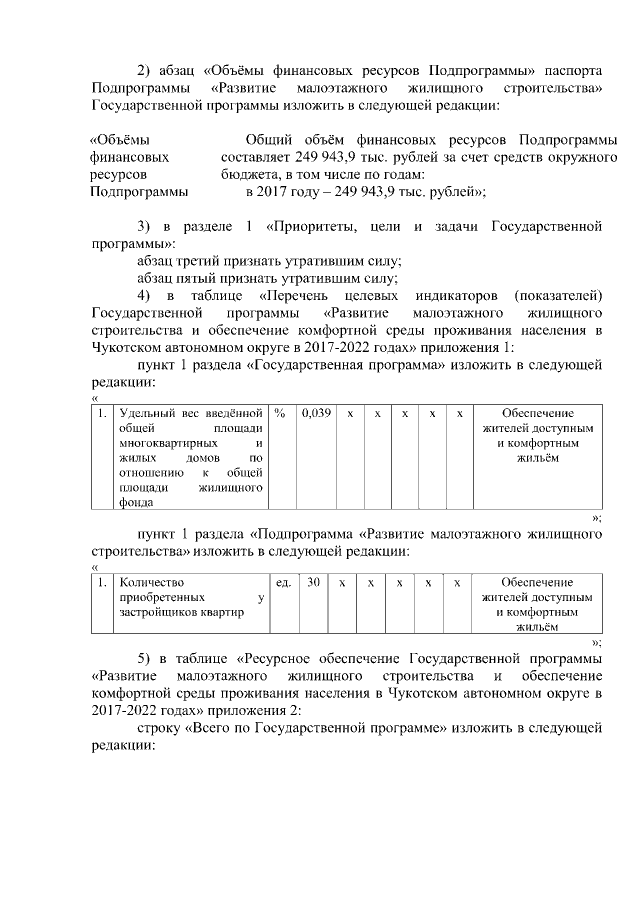 2) абзац «Объёмы финансовых ресурсов Подпрограммы» паспорта Подпрограммы «Развитие малоэтажного жилищного строительства» Государственной программы изложить в следующей редакции:

«Объёмы финансовых ресурсов Подпрограммы

Общий объём финансовых ресурсов Подпрограммы составляет 249 943,9 тыс. рублей за счет средств окружного бюджета, в том числе по годам:
в 2017 году – 249 943,9 тыс. рублей»;

3) в разделе 1 «Приоритеты, цели и задачи Государственной программы»:
абзац третий признать утратившим силу;
абзац пятый признать утратившим силу;
4) в таблице «Перечень целевых индикаторов (показателей) Государственной программы «Развитие малоэтажного жилищного строительства и обеспечение комфортной среды проживания населения в Чукотском автономном округе в 2017-2022 годах» приложения 1:
пункт 1 раздела «Государственная программа» изложить в следующей редакции:
«

| 1. | Удельный вес введённой общей площади многоквартирных и жилых домов по отношению к общей площади жилищного фонда | % | 0,039 | х | х | х | х | х | Обеспечение жителей доступным и комфортным жильём |
|---|---|---|---|---|---|---|---|---|---|

»;
пункт 1 раздела «Подпрограмма «Развитие малоэтажного жилищного строительства» изложить в следующей редакции:
«

| 1. | Количество приобретенных у застройщиков квартир | ед. | 30 | х | х | х | х | х | Обеспечение жителей доступным и комфортным жильём |
|---|---|---|---|---|---|---|---|---|---|

»;
5) в таблице «Ресурсное обеспечение Государственной программы «Развитие малоэтажного жилищного строительства и обеспечение комфортной среды проживания населения в Чукотском автономном округе в 2017-2022 годах» приложения 2:
строку «Всего по Государственной программе» изложить в следующей редакции: